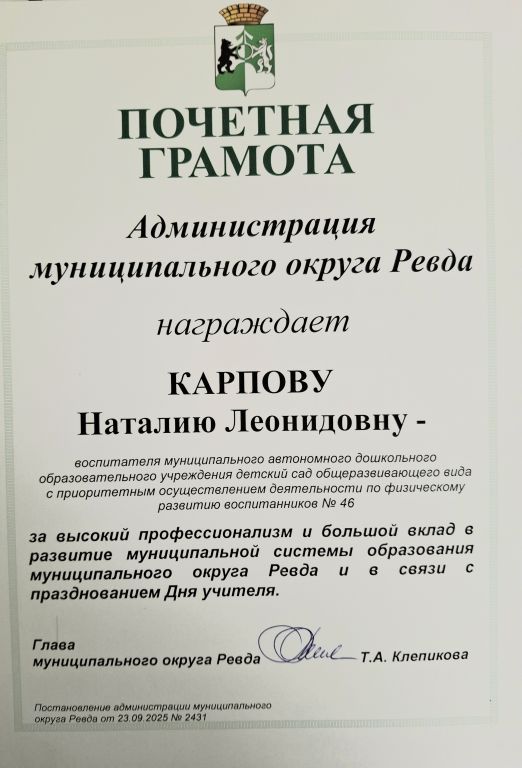 ПОЧЕТНАЯ ГРАМОТА

Администрация муниципального округа Ревда

награждает

КАРПОВУ

Наталию Леонидовну -

воспитателя муниципального автономного дошкольного образовательного учреждения детский сад общеразвивающего вида с приоритетным осуществлением деятельности по физическому развитию воспитанников № 46

за высокий профессионализм и большой вклад в развитие муниципальной системы образования муниципального округа Ревда и в связи с празднованием Дня учителя.

Глава
муниципального округа Ревда Т.А. Клепикова

Постановление администрации муниципального округа Ревда от 23.09.2025 № 2431